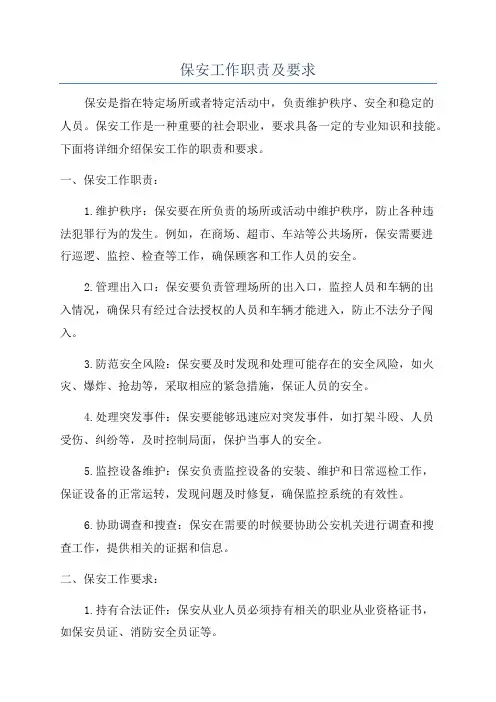 保安工作职责及要求

保安是指在特定场所或者特定活动中，负责维护秩序、安全和稳定的人员。保安工作是一种重要的社会职业，要求具备一定的专业知识和技能。下面将详细介绍保安工作的职责和要求。

一、保安工作职责：

1.维护秩序：保安要在所负责的场所或活动中维护秩序，防止各种违法犯罪行为的发生。例如，在商场、超市、车站等公共场所，保安需要进行巡逻、监控、检查等工作，确保顾客和工作人员的安全。

2.管理出入口：保安要负责管理场所的出入口，监控人员和车辆的出入情况，确保只有经过合法授权的人员和车辆才能进入，防止不法分子闯入。

3.防范安全风险：保安要及时发现和处理可能存在的安全风险，如火灾、爆炸、抢劫等，采取相应的紧急措施，保证人员的安全。

4.处理突发事件：保安要能够迅速应对突发事件，如打架斗殴、人员受伤、纠纷等，及时控制局面，保护当事人的安全。

5.监控设备维护：保安负责监控设备的安装、维护和日常巡检工作，保证设备的正常运转，发现问题及时修复，确保监控系统的有效性。

6.协助调查和搜查：保安在需要的时候要协助公安机关进行调查和搜查工作，提供相关的证据和信息。

二、保安工作要求：

1.持有合法证件：保安从业人员必须持有相关的职业从业资格证书，如保安员证、消防安全员证等。